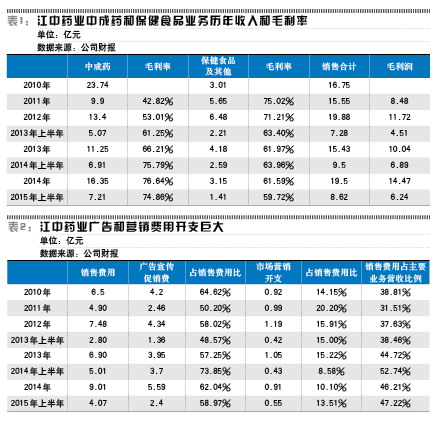 表1：江中药业中成药和保健食品业务历年收入和毛利率
单位：亿元
数据来源：公司财报

| | 中成药 | 毛利率 | 保健食品及其他 | 毛利率 | 销售合计 | 毛利润 |
|---|---|---|---|---|---|---|
| 2010年 | 23.74 | | 3.01 | | 16.75 | |
| 2011年 | 9.9 | 42.82% | 5.65 | 75.02% | 15.55 | 8.48 |
| 2012年 | 13.4 | 53.01% | 6.48 | 71.21% | 19.88 | 11.72 |
| 2013年上半年 | 5.07 | 61.25% | 2.21 | 63.40% | 7.28 | 4.51 |
| 2013年 | 11.25 | 66.21% | 4.18 | 61.97% | 15.43 | 10.04 |
| 2014年上半年 | 6.91 | 75.79% | 2.59 | 63.96% | 9.5 | 6.89 |
| 2014年 | 16.35 | 76.64% | 3.15 | 61.59% | 19.5 | 14.47 |
| 2015年上半年 | 7.21 | 74.86% | 1.41 | 59.72% | 8.62 | 6.24 |

表2：江中药业广告和营销费用开支巨大
单位：亿元
数据来源：公司财报

| | 销售费用 | 广告宣传促销费 | 占销售费用比 | 市场营销开支 | 占销售费用比 | 销售费用占主要业务营收比例 |
|---|---|---|---|---|---|---|
| 2010年 | 6.5 | 4.2 | 64.62% | 0.92 | 14.15% | 38.81% |
| 2011年 | 4.90 | 2.46 | 50.20% | 0.99 | 20.20% | 31.51% |
| 2012年 | 7.48 | 4.34 | 58.02% | 1.19 | 15.91% | 37.63% |
| 2013年上半年 | 2.80 | 1.36 | 48.57% | 0.42 | 15.00% | 38.46% |
| 2013年 | 6.90 | 3.95 | 57.25% | 1.05 | 15.22% | 44.72% |
| 2014年上半年 | 5.01 | 3.7 | 73.85% | 0.43 | 8.58% | 52.74% |
| 2014年 | 9.01 | 5.59 | 62.04% | 0.91 | 10.10% | 46.21% |
| 2015年上半年 | 4.07 | 2.4 | 58.97% | 0.55 | 13.51% | 47.22% |